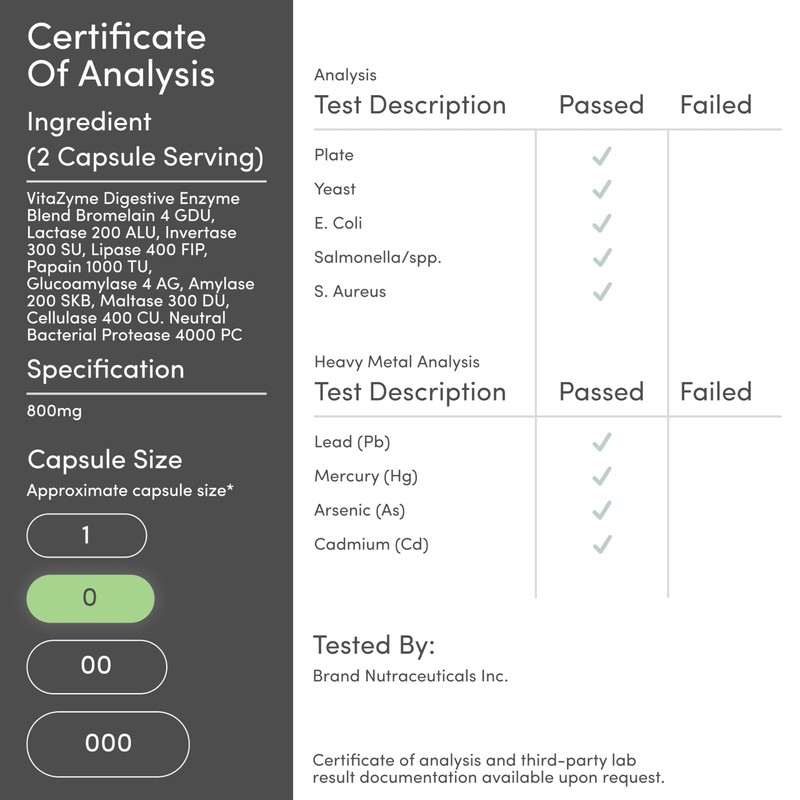 Certificate Of Analysis

Ingredient (2 Capsule Serving)

VitaZyme Digestive Enzyme Blend Bromelain 4 GDU, Lactase 200 ALU, Invertase 300 SU, Lipase 400 FIP, Papain 1000 TU, Glucoamylase 4 AG, Amylase 200 SKB, Maltase 300 DU, Cellulase 400 CU. Neutral Bacterial Protease 4000 PC

Specification

800mg

Capsule Size

Approximate capsule size*

1

0

00

000

Analysis

| Test Description | Passed | Failed |
|---|---|---|
| Plate | ✓ | |
| Yeast | ✓ | |
| E. Coli | ✓ | |
| Salmonella/spp. | ✓ | |
| S. Aureus | ✓ | |

Heavy Metal Analysis

| Test Description | Passed | Failed |
|---|---|---|
| Lead (Pb) | ✓ | |
| Mercury (Hg) | ✓ | |
| Arsenic (As) | ✓ | |
| Cadmium (Cd) | ✓ | |

Tested By:

Brand Nutraceuticals Inc.

Certificate of analysis and third-party lab result documentation available upon request.